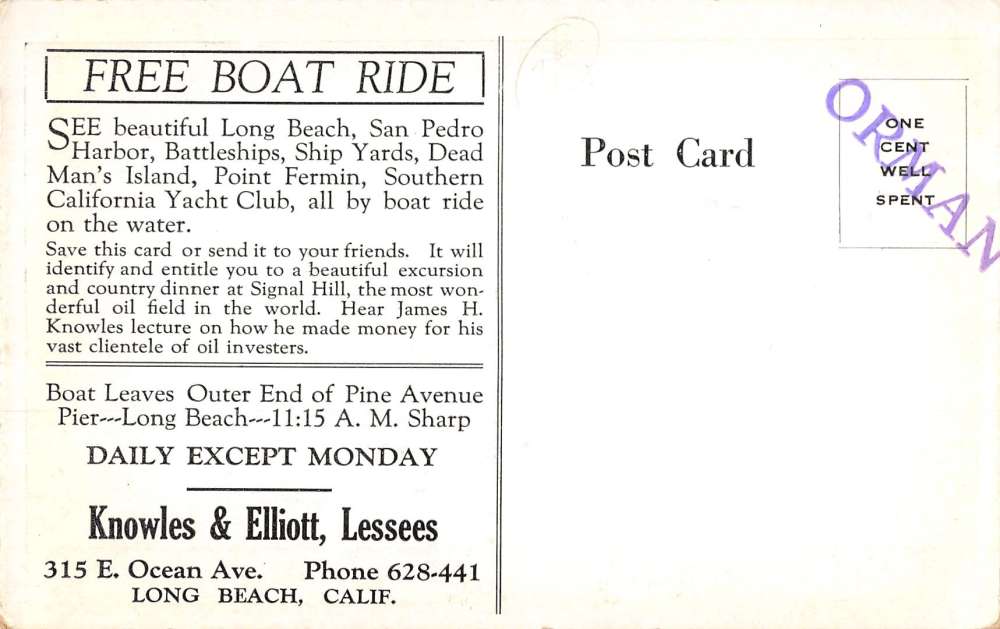 FREE BOAT RIDE

SEE beautiful Long Beach, San Pedro Harbor, Battleships, Ship Yards, Dead Man's Island, Point Fermin, Southern California Yacht Club, all by boat ride on the water.

Save this card or send it to your friends. It will identify and entitle you to a beautiful excursion and country dinner at Signal Hill, the most wonderful oil field in the world. Hear James H. Knowles lecture on how he made money for his vast clientele of oil investers.

Boat Leaves Outer End of Pine Avenue Pier---Long Beach---11:15 A. M. Sharp

DAILY EXCEPT MONDAY

Knowles & Elliott, Lessees

315 E. Ocean Ave. Phone 628-441
LONG BEACH, CALIF.

Post Card

ONE CENT WELL SPENT

ORMAN